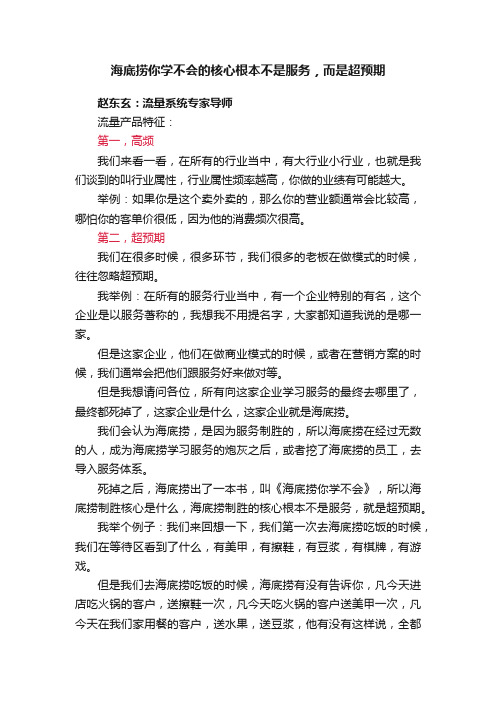 海底捞你学不会的核心根本不是服务，而是超预期

赵东玄：流量系统专家导师

流量产品特征：

第一，高频

我们来看一看，在所有的行业当中，有大行业小行业，也就是我们谈到的叫行业属性，行业属性频率越高，你做的业绩有可能越大。

举例：如果你是这个卖外卖的，那么你的营业额通常会比较高，哪怕你的客单价很低，因为他的消费频次很高。

第二，超预期

我们在很多时候，很多环节，我们很多的老板在做模式的时候，往往忽略超预期。

我举例：在所有的服务行业当中，有一个企业特别的有名，这个企业是以服务著称的，我想我不用提名字，大家都知道我说的是哪一家。

但是这家企业，他们在做商业模式的时候，或者在营销方案的时候，我们通常会把他们跟服务好来做对等。

但是我想请问各位，所有向这家企业学习服务的最终去哪里了，最终都死掉了，这家企业是什么，这家企业就是海底捞。

我们会认为海底捞，是因为服务制胜的，所以海底捞在经过无数的人，成为海底捞学习服务的炮灰之后，或者挖了海底捞的员工，去导入服务体系。

死掉之后，海底捞出了一本书，叫《海底捞你学不会》，所以海底捞制胜核心是什么，海底捞制胜的核心根本不是服务，就是超预期。

我举个例子：我们来回想一下，我们第一次去海底捞吃饭的时候，我们在等待区看到了什么，有美甲，有擦鞋，有豆浆，有棋牌，有游戏。

但是我们去海底捞吃饭的时候，海底捞有没有告诉你，凡今天进店吃火锅的客户，送擦鞋一次，凡今天吃火锅的客户送美甲一次，凡今天在我们家用餐的客户，送水果，送豆浆，他有没有这样说，全都